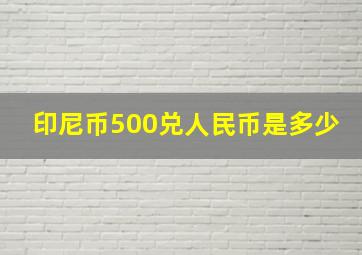 印尼币500兑人民币是多少